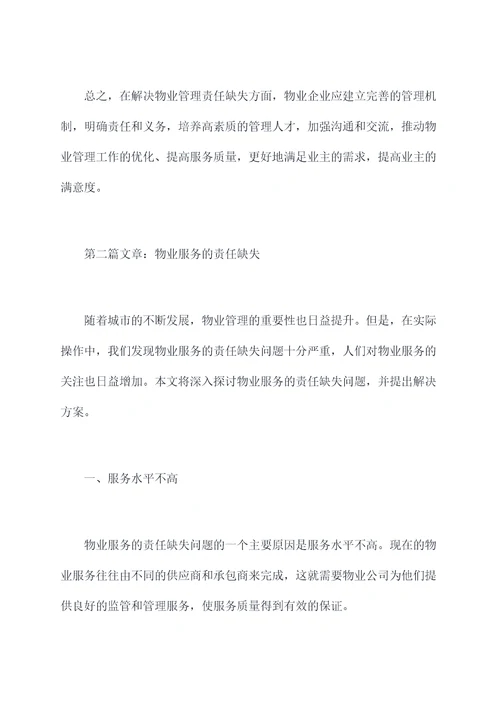 总之，在解决物业管理责任缺失方面，物业企业应建立完善的管理机制，明确责任和义务，培养高素质的管理人才，加强沟通和交流，推动物业管理工作的优化、提高服务质量，更好地满足业主的需求，提高业主的满意度。

第二篇文章：物业服务的责任缺失

随着城市的不断发展，物业管理的重要性也日益提升。但是，在实际操作中，我们发现物业服务的责任缺失问题十分严重，人们对物业服务的关注也日益增加。本文将深入探讨物业服务的责任缺失问题，并提出解决方案。

一、服务水平不高

物业服务的责任缺失问题的一个主要原因是服务水平不高。现在的物业服务往往由不同的供应商和承包商来完成，这就需要物业公司为他们提供良好的监管和管理服务，使服务质量得到有效的保证。